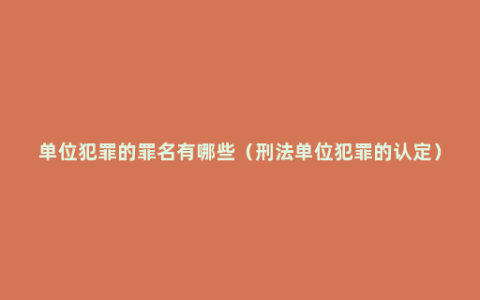 单位犯罪的罪名有哪些（刑法单位犯罪的认定）